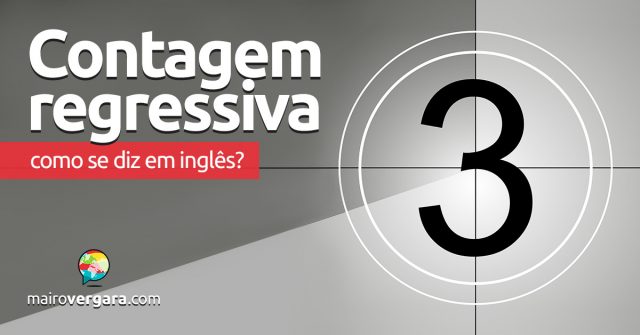 Contagem regressiva

como se diz em inglês?

3

mairovergara.com